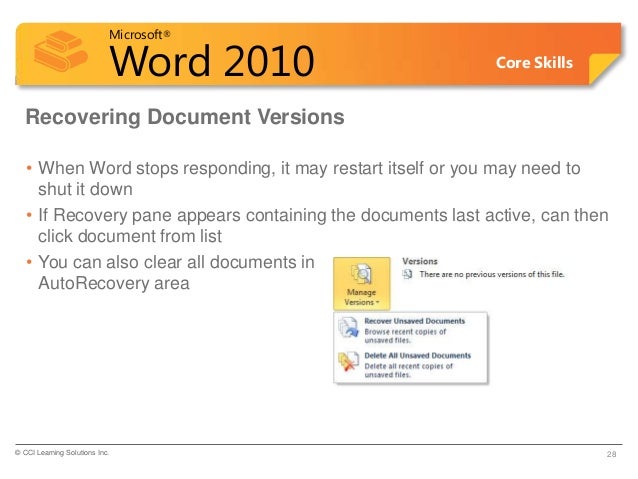 Microsoft®
Word 2010

Core Skills

Recovering Document Versions

• When Word stops responding, it may restart itself or you may need to shut it down
• If Recovery pane appears containing the documents last active, can then click document from list
• You can also clear all documents in AutoRecovery area

Manage Versions

Versions
There are no previous versions of this file.

Recover Unsaved Documents
Browse recent copies of unsaved files.

Delete All Unsaved Documents
Delete all recent copies of unsaved files.

© CCI Learning Solutions Inc.

28